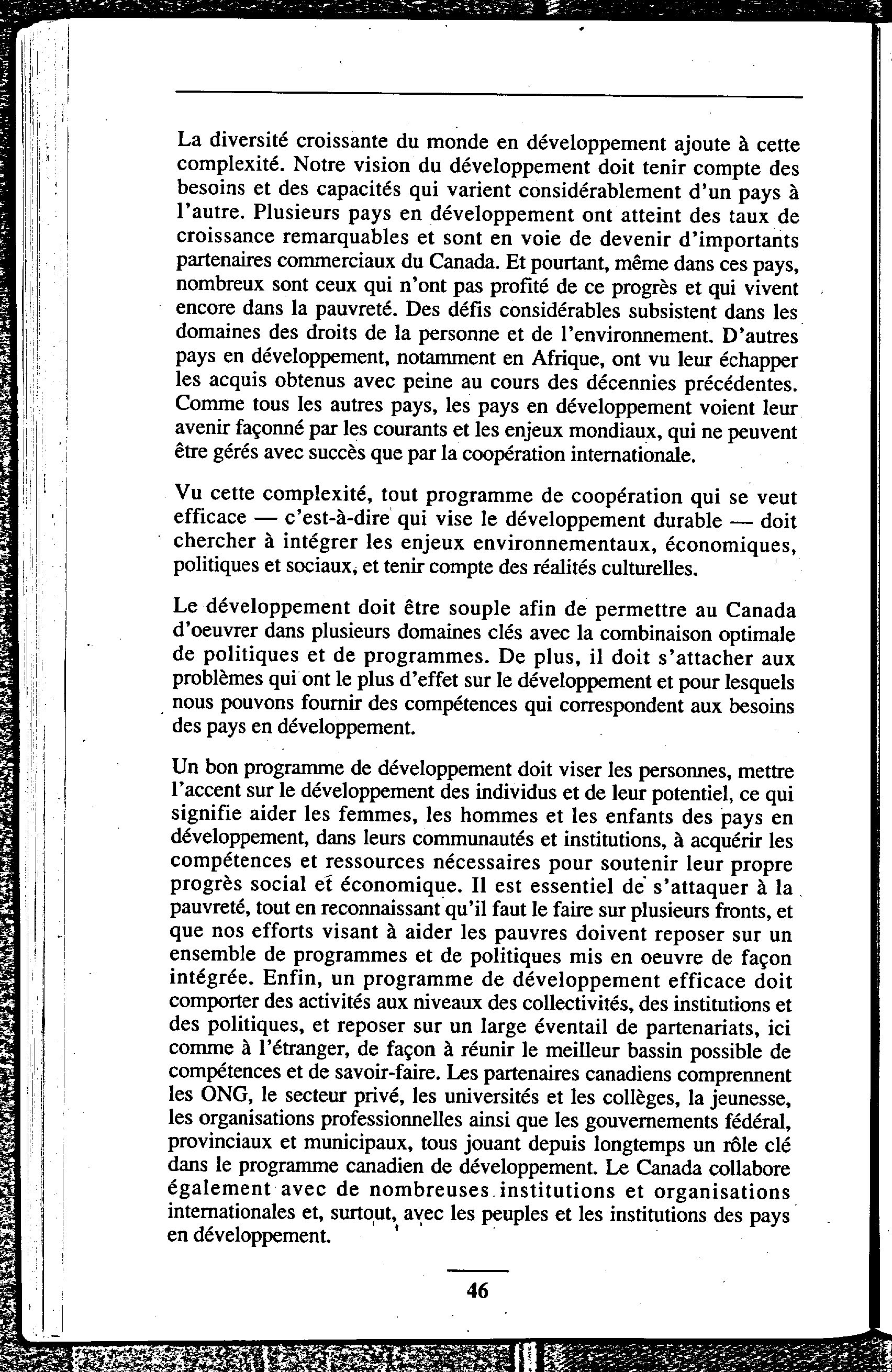 La diversité croissante du monde en développement ajoute à cette complexité. Notre vision du développement doit tenir compte des besoins et des capacités qui varient considérablement d'un pays à l'autre. Plusieurs pays en développement ont atteint des taux de croissance remarquables et sont en voie de devenir d'importants partenaires commerciaux du Canada. Et pourtant, même dans ces pays, nombreux sont ceux qui n'ont pas profité de ce progrès et qui vivent encore dans la pauvreté. Des défis considérables subsistent dans les domaines des droits de la personne et de l'environnement. D'autres pays en développement, notamment en Afrique, ont vu leur échapper les acquis obtenus avec peine au cours des décennies précédentes. Comme tous les autres pays, les pays en développement voient leur avenir façonné par les courants et les enjeux mondiaux, qui ne peuvent être gérés avec succès que par la coopération internationale.

Vu cette complexité, tout programme de coopération qui se veut efficace — c'est-à-dire qui vise le développement durable — doit chercher à intégrer les enjeux environnementaux, économiques, politiques et sociaux, et tenir compte des réalités culturelles.

Le développement doit être souple afin de permettre au Canada d'oeuvrer dans plusieurs domaines clés avec la combinaison optimale de politiques et de programmes. De plus, il doit s'attacher aux problèmes qui ont le plus d'effet sur le développement et pour lesquels nous pouvons fournir des compétences qui correspondent aux besoins des pays en développement.

Un bon programme de développement doit viser les personnes, mettre l'accent sur le développement des individus et de leur potentiel, ce qui signifie aider les femmes, les hommes et les enfants des pays en développement, dans leurs communautés et institutions, à acquérir les compétences et ressources nécessaires pour soutenir leur propre progrès social et économique. Il est essentiel de s'attaquer à la pauvreté, tout en reconnaissant qu'il faut le faire sur plusieurs fronts, et que nos efforts visant à aider les pauvres doivent reposer sur un ensemble de programmes et de politiques mis en oeuvre de façon intégrée. Enfin, un programme de développement efficace doit comporter des activités aux niveaux des collectivités, des institutions et des politiques, et reposer sur un large éventail de partenariats, ici comme à l'étranger, de façon à réunir le meilleur bassin possible de compétences et de savoir-faire. Les partenaires canadiens comprennent les ONG, le secteur privé, les universités et les collèges, la jeunesse, les organisations professionnelles ainsi que les gouvernements fédéral, provinciaux et municipaux, tous jouant depuis longtemps un rôle clé dans le programme canadien de développement. Le Canada collabore également avec de nombreuses institutions et organisations internationales et, surtout, avec les peuples et les institutions des pays en développement.

46